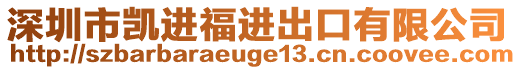 深圳市凯进福进出口有限公司
http://szbarbaraeuge13.cn.coovee.com